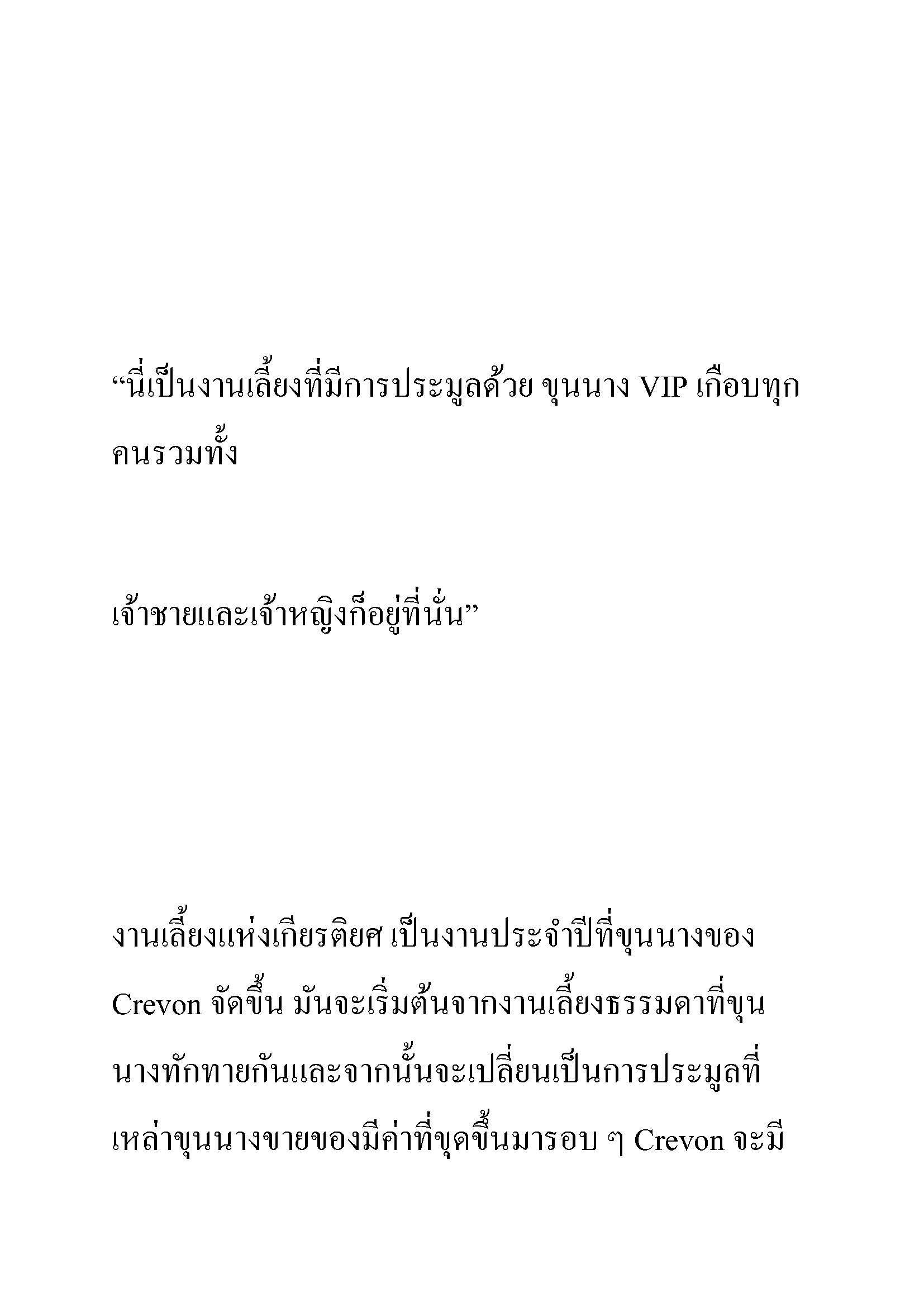 “นี่เป็นงานเลี้ยงที่มีการประมูลด้วย ขุนนาง VIP เกือบทุกคนรวมทั้ง

เจ้าชายและเจ้าหญิงก็อยู่ที่นั่น”

งานเลี้ยงแห่งเกียรติยศ เป็นงานประจำปีที่ขุนนางของ Crevon จัดขึ้น มันจะเริ่มต้นจากงานเลี้ยงธรรมดาที่ขุนนางทักทายกันและจากนั้นจะเปลี่ยนเป็นการประมูลที่เหล่าขุนนางขายของมีค่าที่ขุดขึ้นมารอบ ๆ Crevon จะมี